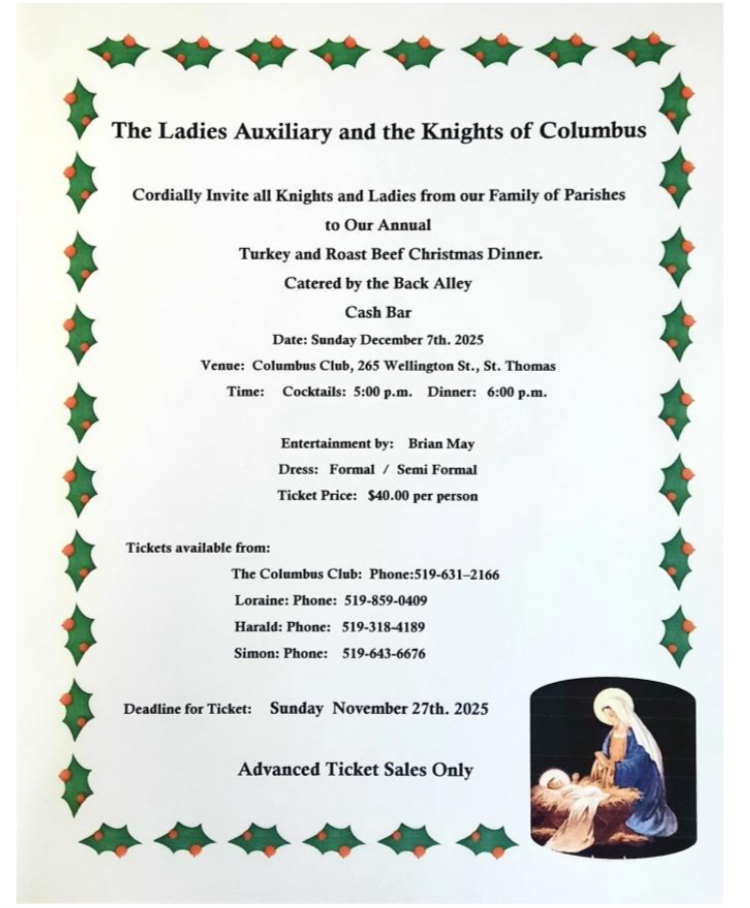 The Ladies Auxiliary and the Knights of Columbus

Cordially Invite all Knights and Ladies from our Family of Parishes
to Our Annual
Turkey and Roast Beef Christmas Dinner.
Catered by the Back Alley
Cash Bar
Date: Sunday December 7th. 2025
Venue: Columbus Club, 265 Wellington St., St. Thomas
Time: Cocktails: 5:00 p.m. Dinner: 6:00 p.m.

Entertainment by: Brian May
Dress: Formal / Semi Formal
Ticket Price: $40.00 per person

Tickets available from:
The Columbus Club: Phone:519-631–2166
Loraine: Phone: 519-859-0409
Harald: Phone: 519-318-4189
Simon: Phone: 519-643-6676

Deadline for Ticket: Sunday November 27th. 2025

Advanced Ticket Sales Only